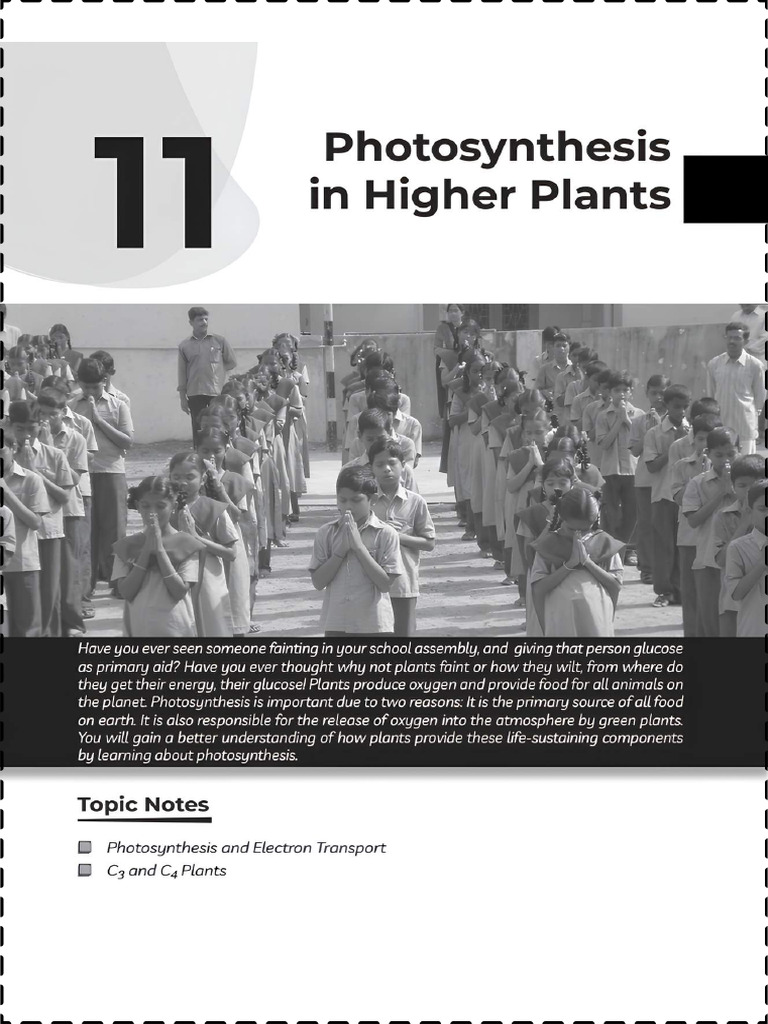 11

Photosynthesis in Higher Plants

Have you ever seen someone fainting in your school assembly, and giving that person glucose as primary aid? Have you ever thought why not plants faint or how they wilt, from where do they get their energy, their glucose! Plants produce oxygen and provide food for all animals on the planet. Photosynthesis is important due to two reasons: It is the primary source of all food on earth. It is also responsible for the release of oxygen into the atmosphere by green plants. You will gain a better understanding of how plants provide these life-sustaining components by learning about photosynthesis.

Topic Notes

Photosynthesis and Electron Transport

$C_3$ and $C_4$ Plants